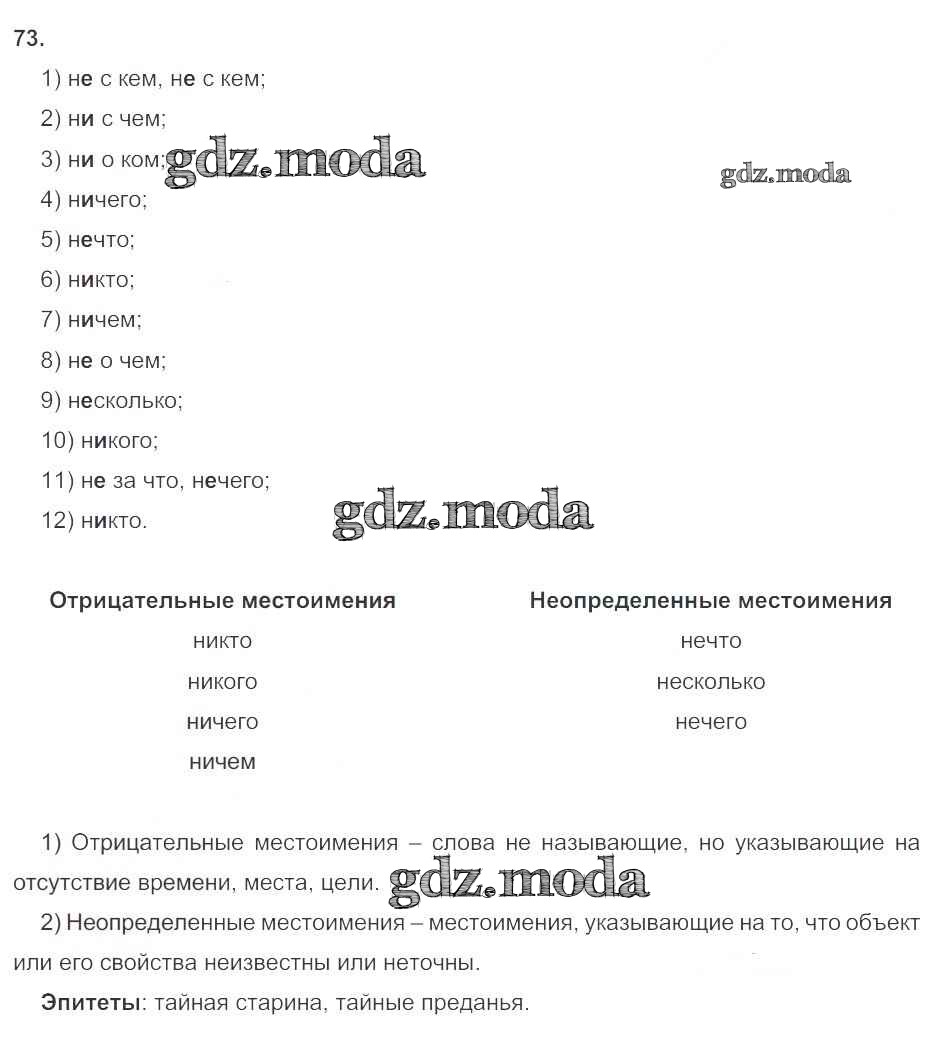 73.

1) не с кем, не с кем;

2) ни с чем;

3) ни о ком; gdz.moda gdz.moda

4) ничего;

5) нечто;

6) никто;

7) ничем;

8) не о чем;

9) несколько;

10) никого;

11) не за что, нечего;

12) никто. gdz.moda

| Отрицательные местоимения | Неопределенные местоимения |
|---|---|
| никто | нечто |
| никого | несколько |
| ничего | нечего |
| ничем | |

1) Отрицательные местоимения – слова не называющие, но указывающие на отсутствие времени, места, цели. gdz.moda

2) Неопределенные местоимения – местоимения, указывающие на то, что объект или его свойства неизвестны или неточны.

Эпитеты: тайная старина, тайные преданья.